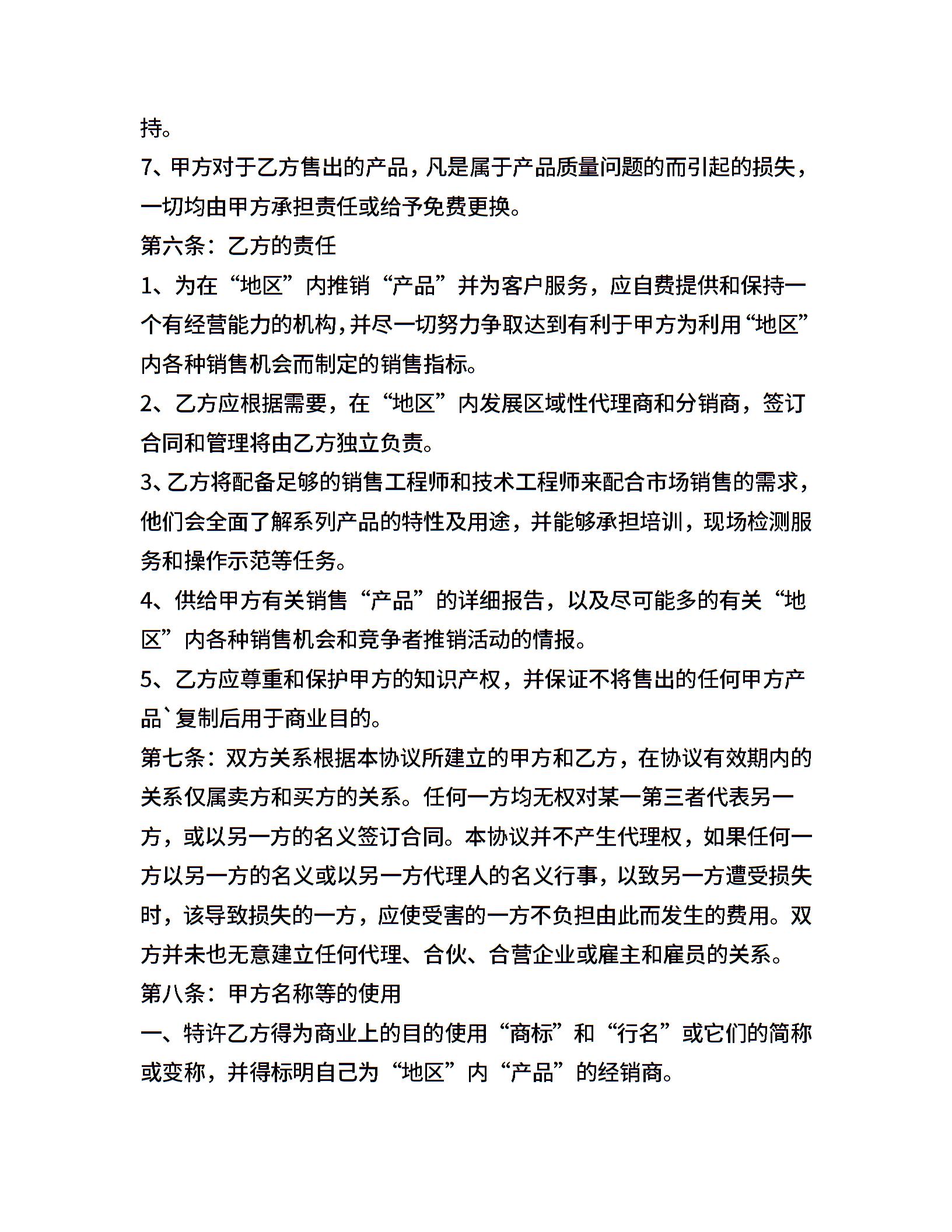 持。

7、甲方对于乙方售出的产品，凡是属于产品质量问题的而引起的损失，一切均由甲方承担责任或给予免费更换。

第六条：乙方的责任

1、为在“地区”内推销“产品”并为客户服务，应自费提供和保持一个有经营能力的机构，并尽一切努力争取达到有利于甲方为利用“地区”内各种销售机会而制定的销售指标。

2、乙方应根据需要，在“地区”内发展区域性代理商和分销商，签订合同和管理将由乙方独立负责。

3、乙方将配备足够的销售工程师和技术工程师来配合市场销售的需求，他们会全面了解系列产品的特性及用途，并能够承担培训，现场检测服务和操作示范等任务。

4、供给甲方有关销售“产品”的详细报告，以及尽可能多的有关“地区”内各种销售机会和竞争者推销活动的情报。

5、乙方应尊重和保护甲方的知识产权，并保证不将售出的任何甲方产品`复制后用于商业目的。

第七条：双方关系根据本协议所建立的甲方和乙方，在协议有效期内的关系仅属卖方和买方的关系。任何一方均无权对某一第三者代表另一方，或以另一方的名义签订合同。本协议并不产生代理权，如果任何一方以另一方的名义或以另一方代理人的名义行事，以致另一方遭受损失时，该导致损失的一方，应使受害的一方不负担由此而发生的费用。双方并未也无意建立任何代理、合伙、合营企业或雇主和雇员的关系。

第八条：甲方名称等的使用

一、特许乙方得为商业上的目的使用“商标”和“行名”或它们的简称或变称，并得标明自己为“地区”内“产品”的经销商。